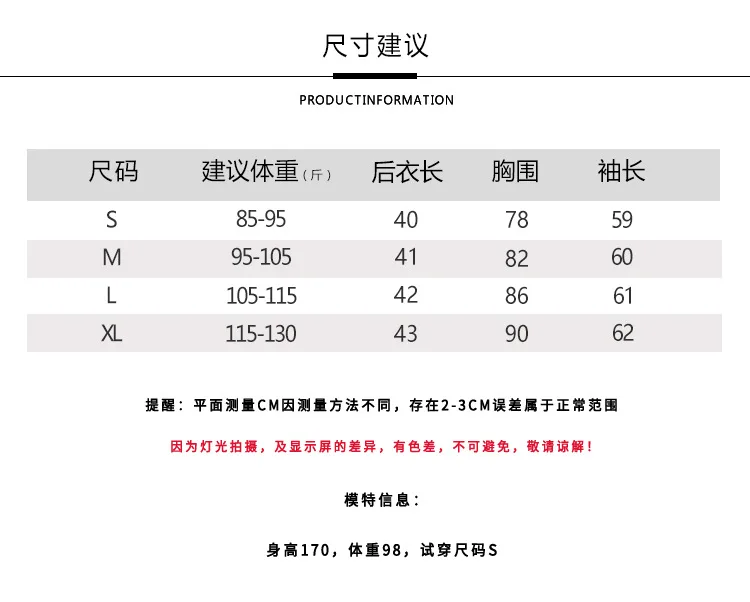 尺寸建议

PRODUCTINFORMATION

| 尺码 | 建议体重（斤） | 后衣长 | 胸围 | 袖长 |
|---|---|---|---|---|
| S | 85-95 | 40 | 78 | 59 |
| M | 95-105 | 41 | 82 | 60 |
| L | 105-115 | 42 | 86 | 61 |
| XL | 115-130 | 43 | 90 | 62 |

提醒：平面测量CM因测量方法不同，存在2-3CM误差属于正常范围

因为灯光拍摄，及显示屏的差异，有色差，不可避免，敬请谅解！

模特信息：

身高170，体重98，试穿尺码S